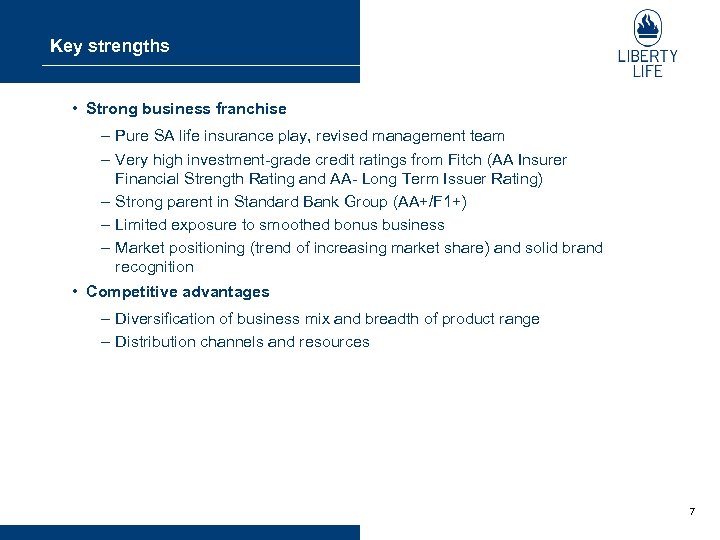 Key strengths

LIBERTY LIFE

• Strong business franchise

– Pure SA life insurance play, revised management team

– Very high investment-grade credit ratings from Fitch (AA Insurer Financial Strength Rating and AA- Long Term Issuer Rating)

– Strong parent in Standard Bank Group (AA+/F1+)

– Limited exposure to smoothed bonus business

– Market positioning (trend of increasing market share) and solid brand recognition

• Competitive advantages

– Diversification of business mix and breadth of product range

– Distribution channels and resources

7